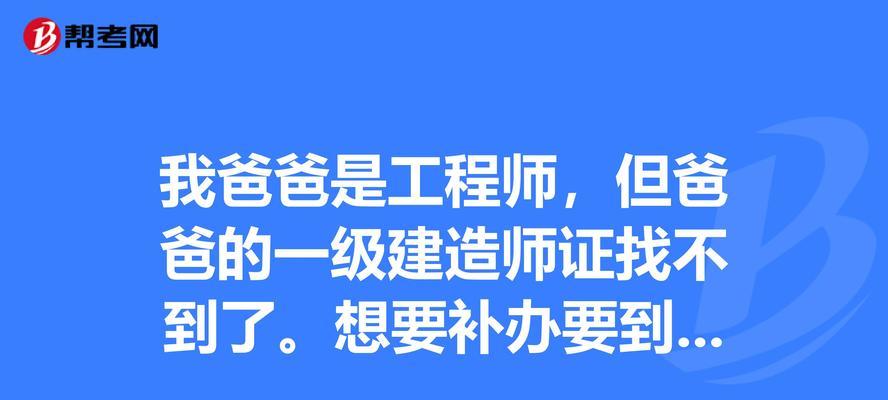 帮考网

我爸爸是工程师，但爸爸的一级建造师证找不到了。想要补办要到...